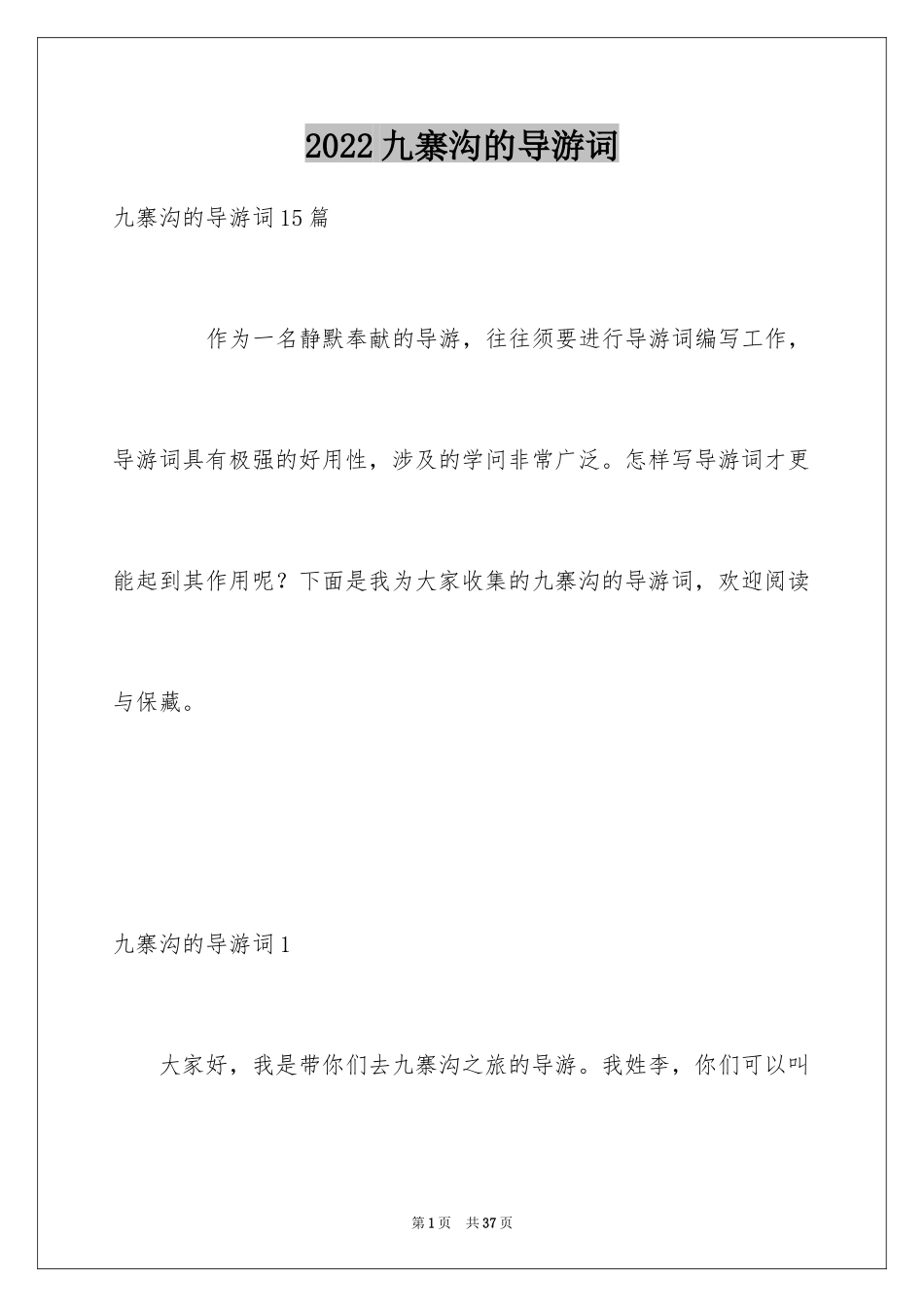 2022九寨沟的导游词

九寨沟的导游词15篇

作为一名静默奉献的导游，往往须要进行导游词编写工作，导游词具有极强的好用性，涉及的学问非常广泛。怎样写导游词才更能起到其作用呢？下面是我为大家收集的九寨沟的导游词，欢迎阅读与保藏。

九寨沟的导游词1

大家好，我是带你们去九寨沟之旅的导游。我姓李，你们可以叫

第1页 共37页